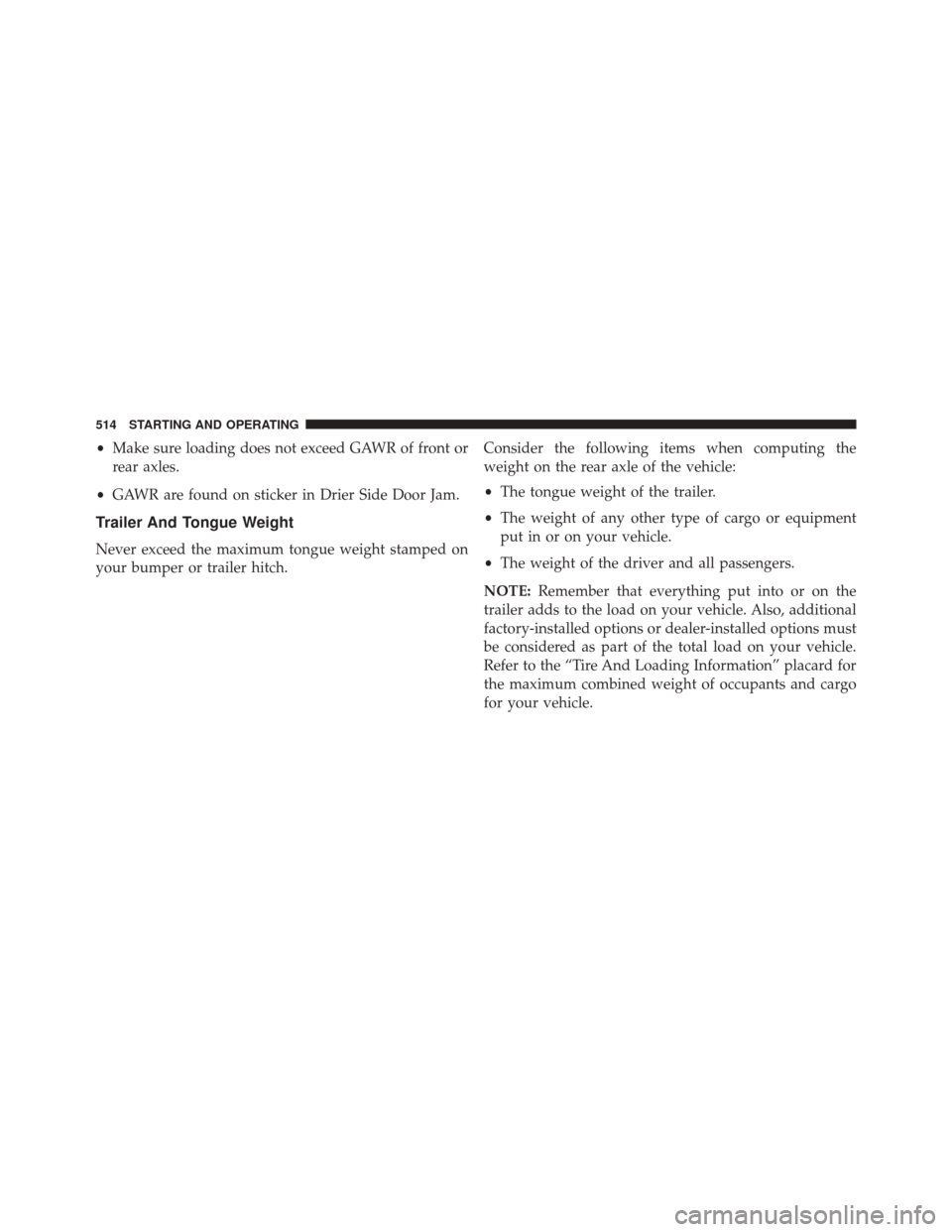 514 STARTING AND OPERATING

• Make sure loading does not exceed GAWR of front or rear axles.

• GAWR are found on sticker in Drier Side Door Jam.

Trailer And Tongue Weight

Never exceed the maximum tongue weight stamped on your bumper or trailer hitch.

Consider the following items when computing the weight on the rear axle of the vehicle:

• The tongue weight of the trailer.

• The weight of any other type of cargo or equipment put in or on your vehicle.

• The weight of the driver and all passengers.

NOTE: Remember that everything put into or on the trailer adds to the load on your vehicle. Also, additional factory-installed options or dealer-installed options must be considered as part of the total load on your vehicle. Refer to the “Tire And Loading Information” placard for the maximum combined weight of occupants and cargo for your vehicle.

carmanualsonline.info